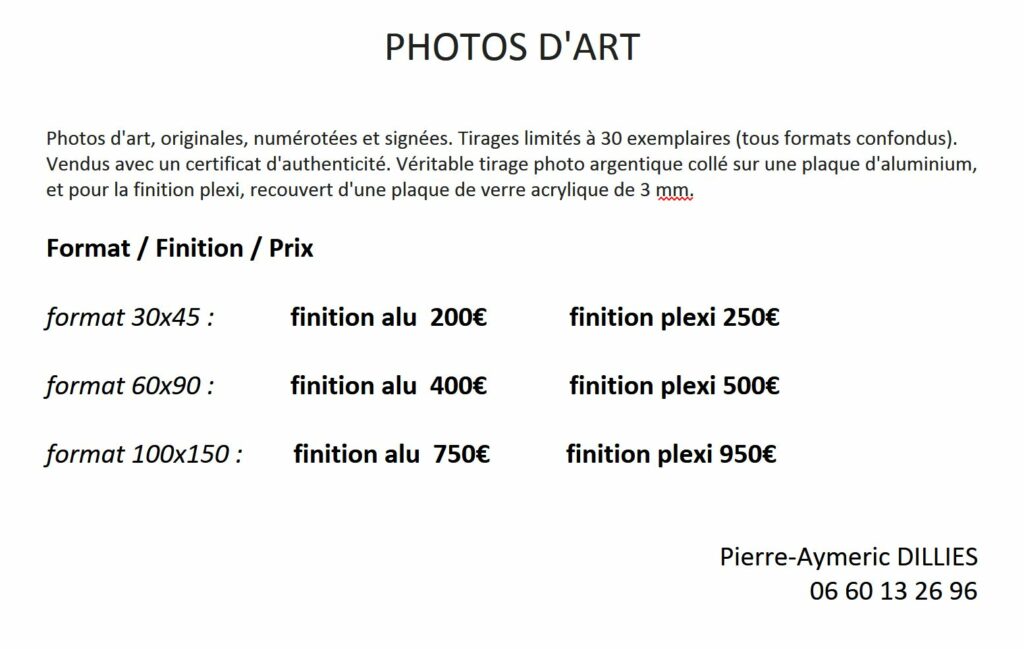 PHOTOS D'ART

Photos d'art, originales, numérotées et signées. Tirages limités à 30 exemplaires (tous formats confondus). Vendus avec un certificat d'authenticité. Véritable tirage photo argentique collé sur une plaque d'aluminium, et pour la finition plexi, recouvert d'une plaque de verre acrylique de 3 mm.

Format / Finition / Prix

format 30x45 : finition alu 200€ finition plexi 250€

format 60x90 : finition alu 400€ finition plexi 500€

format 100x150 : finition alu 750€ finition plexi 950€

Pierre-Aymeric DILLIES
06 60 13 26 96